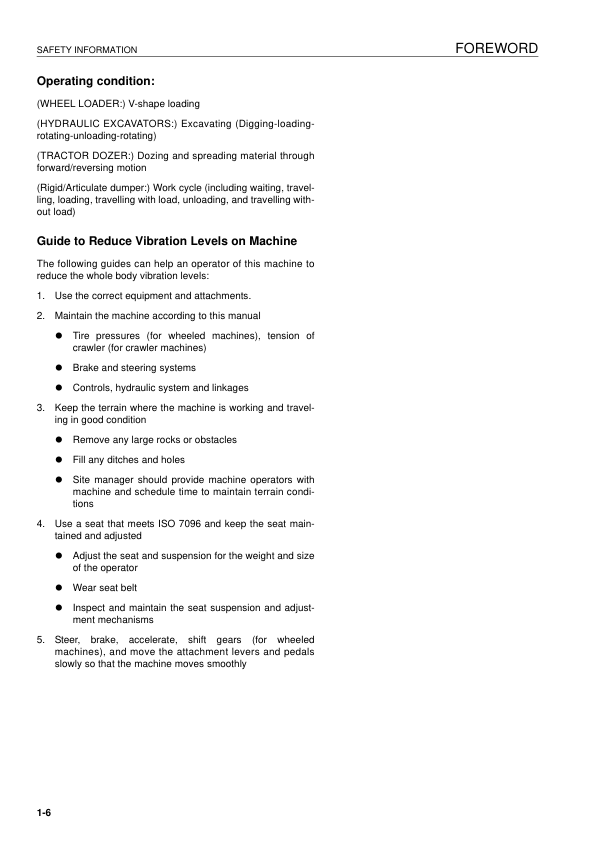 SAFETY INFORMATION

FOREWORD

Operating condition:

(WHEEL LOADER:) V-shape loading

(HYDRAULIC EXCAVATORS:) Excavating (Digging-loading-rotating-unloading-rotating)

(TRACTOR DOZER:) Dozing and spreading material through forward/reversing motion

(Rigid/Articulate dumper:) Work cycle (including waiting, travelling, loading, travelling with load, unloading, and travelling without load)

Guide to Reduce Vibration Levels on Machine

The following guides can help an operator of this machine to reduce the whole body vibration levels:

1. Use the correct equipment and attachments.

2. Maintain the machine according to this manual

● Tire pressures (for wheeled machines), tension of crawler (for crawler machines)

● Brake and steering systems

● Controls, hydraulic system and linkages

3. Keep the terrain where the machine is working and traveling in good condition

● Remove any large rocks or obstacles

● Fill any ditches and holes

● Site manager should provide machine operators with machine and schedule time to maintain terrain conditions

4. Use a seat that meets ISO 7096 and keep the seat maintained and adjusted

● Adjust the seat and suspension for the weight and size of the operator

● Wear seat belt

● Inspect and maintain the seat suspension and adjustment mechanisms

5. Steer, brake, accelerate, shift gears (for wheeled machines), and move the attachment levers and pedals slowly so that the machine moves smoothly

1-6